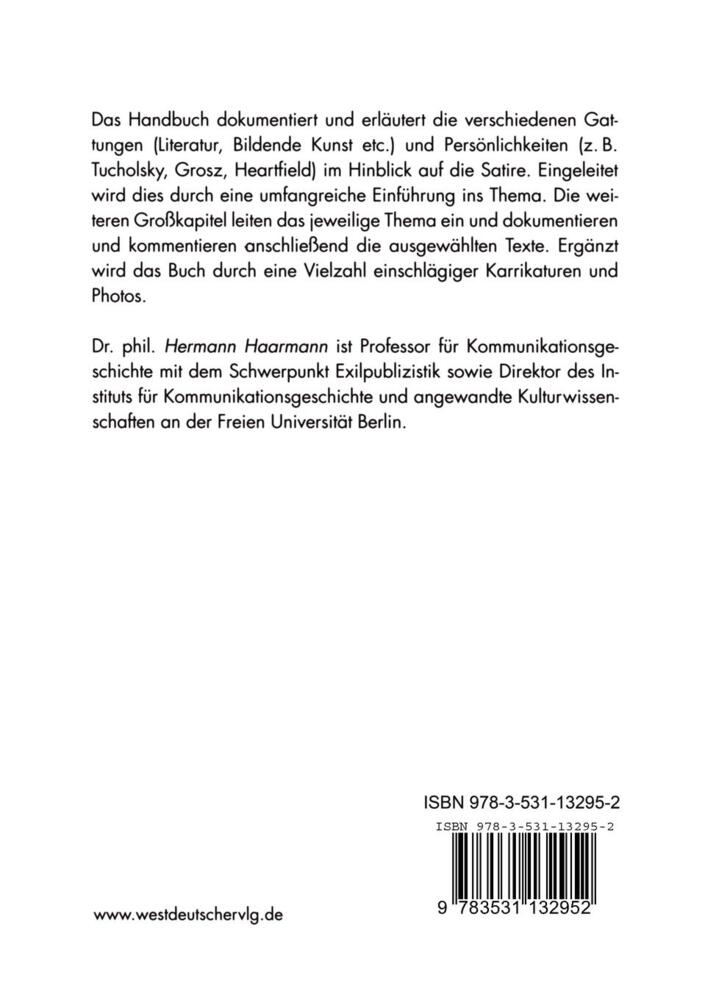 Das Handbuch dokumentiert und erläutert die verschiedenen Gattungen (Literatur, Bildende Kunst etc.) und Persönlichkeiten (z. B. Tucholsky, Grosz, Heartfield) im Hinblick auf die Satire. Eingeleitet wird dies durch eine umfangreiche Einführung ins Thema. Die weiteren Großkapitel leiten das jeweilige Thema ein und dokumentieren und kommentieren anschließend die ausgewählten Texte. Ergänzt wird das Buch durch eine Vielzahl einschlägiger Karrikaturen und Photos.

Dr. phil. Hermann Haarmann ist Professor für Kommunikationsgeschichte mit dem Schwerpunkt Exilpublizistik sowie Direktor des Instituts für Kommunikationsgeschichte und angewandte Kulturwissenschaften an der Freien Universität Berlin.

ISBN 978-3-531-13295-2

ISBN 978-3-531-13295-2

9 783531 132952

www.westdeutschervlg.de